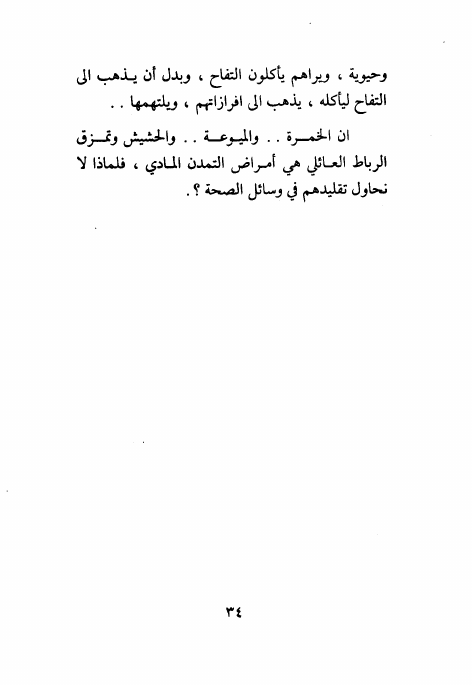 وحيوية ، ويراهم يأكلون التفاح ، وبدل أن يذهب الى التفاح ليأكله ، يذهب الى افرازاتهم ، ويلتهمها . .

ان الخمرة . . والميوعة . . والحشيش وتمزق الرباط العائلي هي أمراض التمدن المادي ، فلماذا لا نحاول تقليدهم في وسائل الصحة ؟ .

٣٤